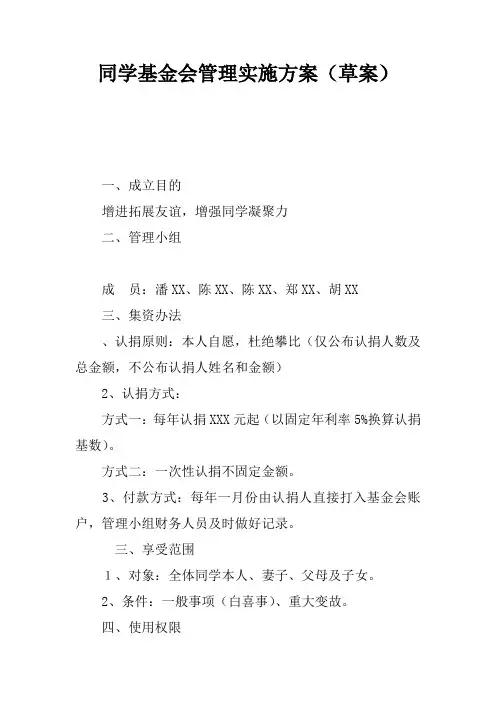 同学基金会管理实施方案（草案）

一、成立目的

增进拓展友谊，增强同学凝聚力

二、管理小组

成　员：潘XX、陈XX、陈XX、郑XX、胡XX

三、集资办法

、认捐原则：本人自愿，杜绝攀比（仅公布认捐人数及总金额，不公布认捐人姓名和金额）

2、认捐方式：

方式一：每年认捐XXX元起（以固定年利率5%换算认捐基数）。

方式二：一次性认捐不固定金额。

3、付款方式：每年一月份由认捐人直接打入基金会账户，管理小组财务人员及时做好记录。

三、享受范围

1、对象：全体同学本人、妻子、父母及子女。

2、条件：一般事项（白喜事）、重大变故。

四、使用权限